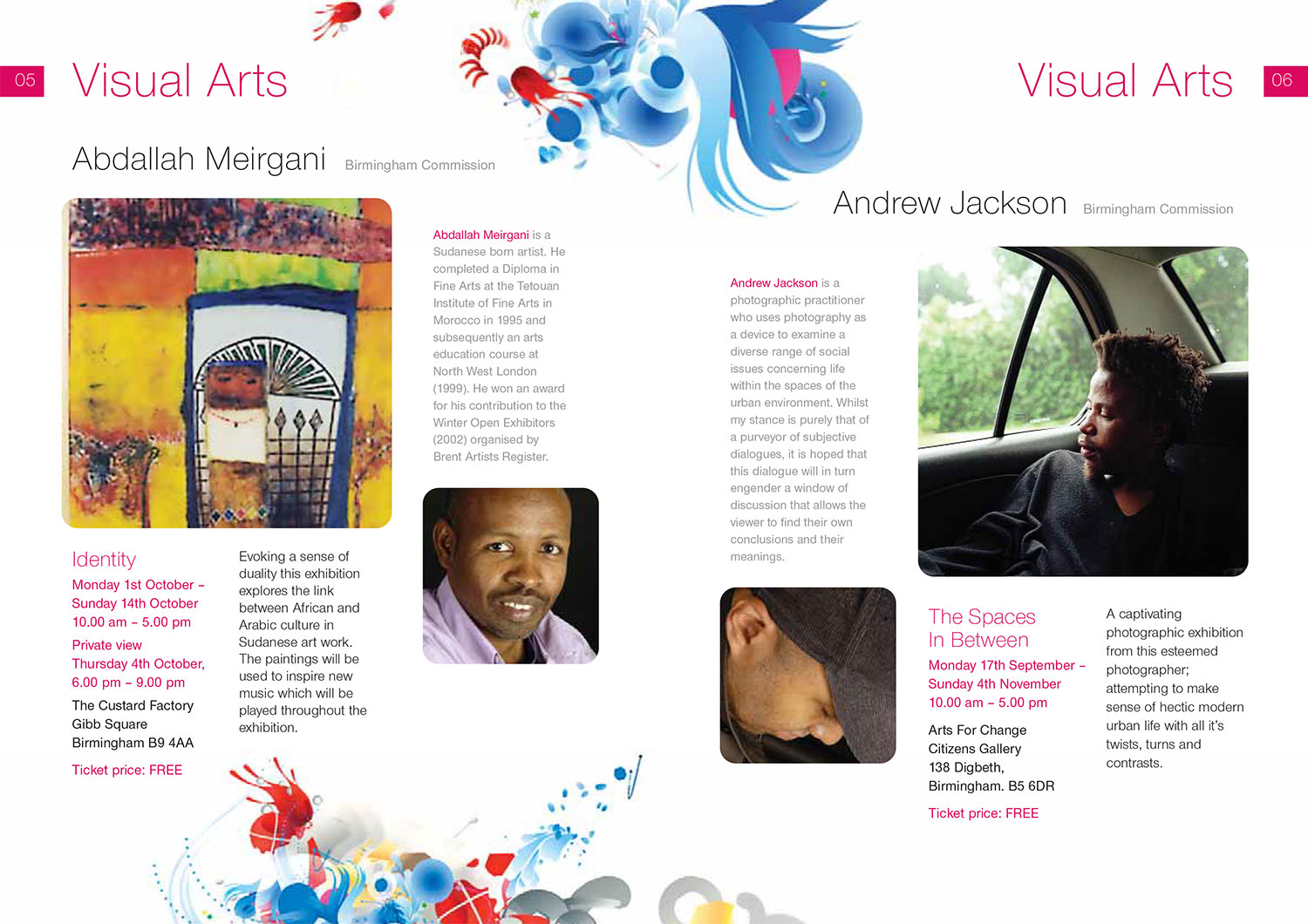 05 Visual Arts

Abdallah Meirgani Birmingham Commission

Abdallah Meirgani is a Sudanese born artist. He completed a Diploma in Fine Arts at the Tetouan Institute of Fine Arts in Morocco in 1995 and subsequently an arts education course at North West London (1999). He won an award for his contribution to the Winter Open Exhibitors (2002) organised by Brent Artists Register.

Identity
Monday 1st October – Sunday 14th October
10.00 am – 5.00 pm
Private view
Thursday 4th October, 6.00 pm – 9.00 pm
The Custard Factory
Gibb Square
Birmingham B9 4AA
Ticket price: FREE

Evoking a sense of duality this exhibition explores the link between African and Arabic culture in Sudanese art work. The paintings will be used to inspire new music which will be played throughout the exhibition.

Visual Arts 06

Andrew Jackson Birmingham Commission

Andrew Jackson is a photographic practitioner who uses photography as a device to examine a diverse range of social issues concerning life within the spaces of the urban environment. Whilst my stance is purely that of a purveyor of subjective dialogues, it is hoped that this dialogue will in turn engender a window of discussion that allows the viewer to find their own conclusions and their meanings.

The Spaces In Between
Monday 17th September – Sunday 4th November
10.00 am – 5.00 pm
Arts For Change
Citizens Gallery
138 Digbeth,
Birmingham. B5 6DR
Ticket price: FREE

A captivating photographic exhibition from this esteemed photographer; attempting to make sense of hectic modern urban life with all it's twists, turns and contrasts.